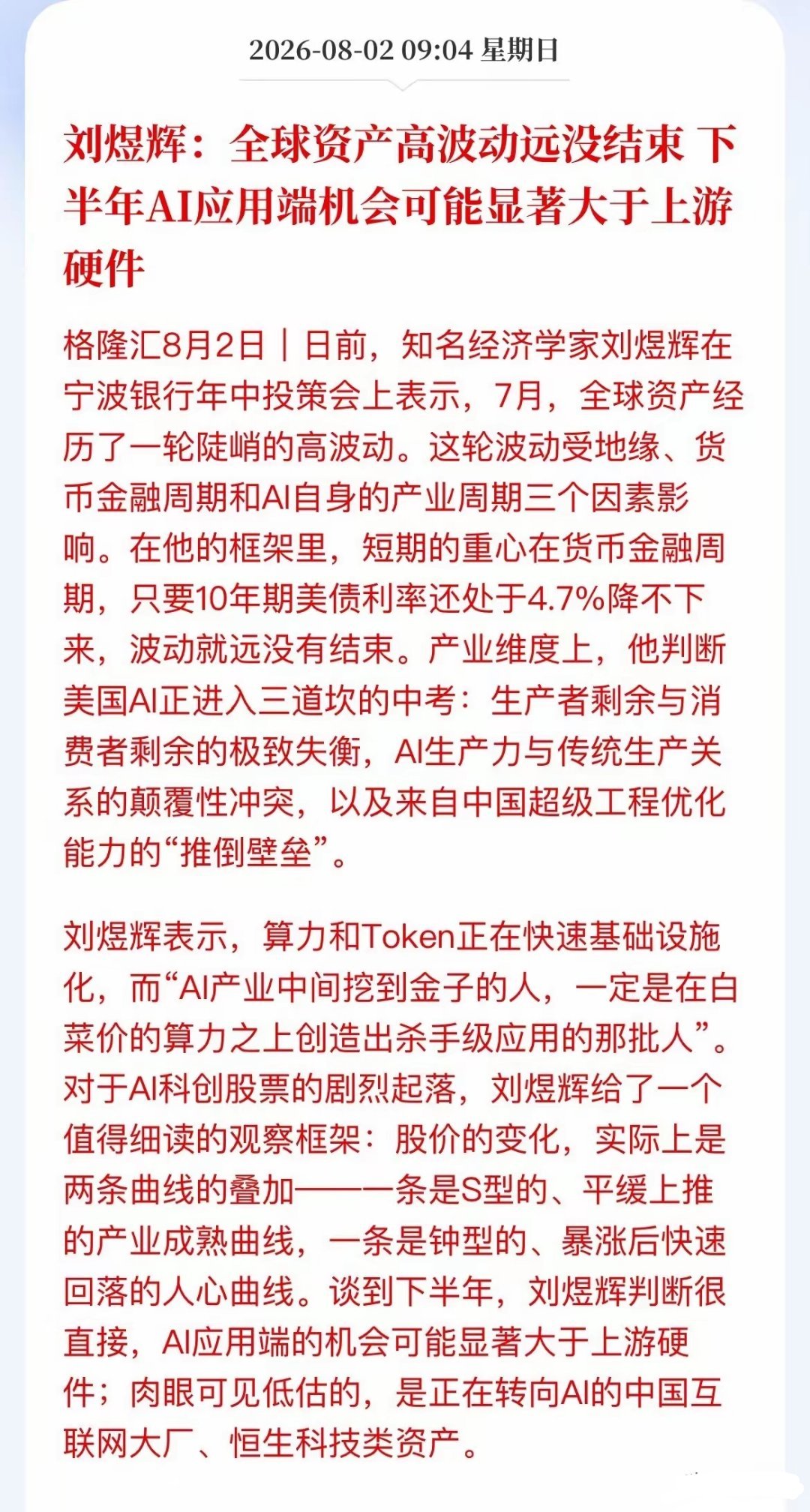 2026-08-02 09:04 星期日

刘煜辉：全球资产高波动远没结束 下半年AI应用端机会可能显著大于上游硬件

格隆汇8月2日｜日前，知名经济学家刘煜辉在宁波银行年中投策会上表示，7月，全球资产经历了一轮陡峭的高波动。这轮波动受地缘、货币金融周期和AI自身的产业周期三个因素影响。在他的框架里，短期的重心在货币金融周期，只要10年期美债利率还处于4.7%降不下来，波动就远没有结束。产业维度上，他判断美国AI正进入三道坎的中考：生产者剩余与消费者剩余的极致失衡，AI生产力与传统生产关系的颠覆性冲突，以及来自中国超级工程优化能力的“推倒壁垒”。

刘煜辉表示，算力和Token正在快速基础设施化，而“AI产业中间挖到金子的人，一定是在白菜价的算力之上创造出杀手级应用的那批人”。对于AI科创股票的剧烈起落，刘煜辉给了一个值得细读的观察框架：股价的变化，实际上是两条曲线的叠加——一条是S型的、平缓上推的产业成熟曲线，一条是钟型的、暴涨后快速回落的人心曲线。谈到下半年，刘煜辉判断很直接，AI应用端的机会可能显著大于上游硬件；肉眼可见低估的，是正在转向AI的中国互联网大厂、恒生科技类资产。